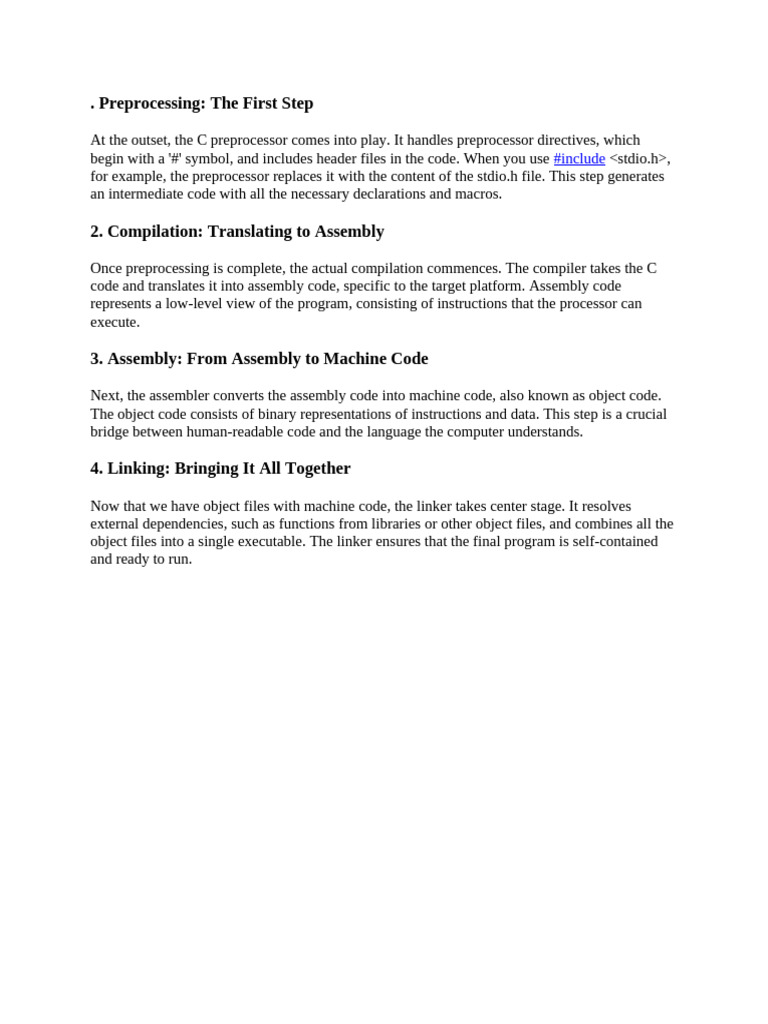 . Preprocessing: The First Step

At the outset, the C preprocessor comes into play. It handles preprocessor directives, which begin with a '#' symbol, and includes header files in the code. When you use #include <stdio.h>, for example, the preprocessor replaces it with the content of the stdio.h file. This step generates an intermediate code with all the necessary declarations and macros.

2. Compilation: Translating to Assembly

Once preprocessing is complete, the actual compilation commences. The compiler takes the C code and translates it into assembly code, specific to the target platform. Assembly code represents a low-level view of the program, consisting of instructions that the processor can execute.

3. Assembly: From Assembly to Machine Code

Next, the assembler converts the assembly code into machine code, also known as object code. The object code consists of binary representations of instructions and data. This step is a crucial bridge between human-readable code and the language the computer understands.

4. Linking: Bringing It All Together

Now that we have object files with machine code, the linker takes center stage. It resolves external dependencies, such as functions from libraries or other object files, and combines all the object files into a single executable. The linker ensures that the final program is self-contained and ready to run.